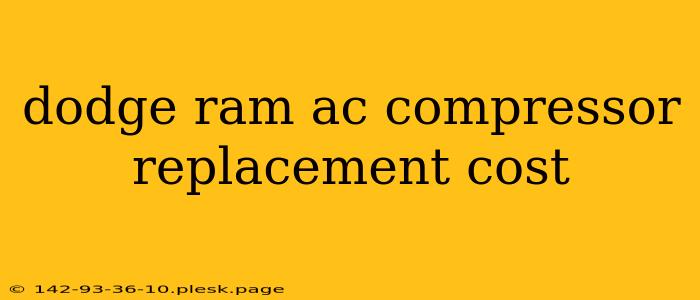 dodge ram ac compressor replacement cost

© 142-93-36-10.plesk.page